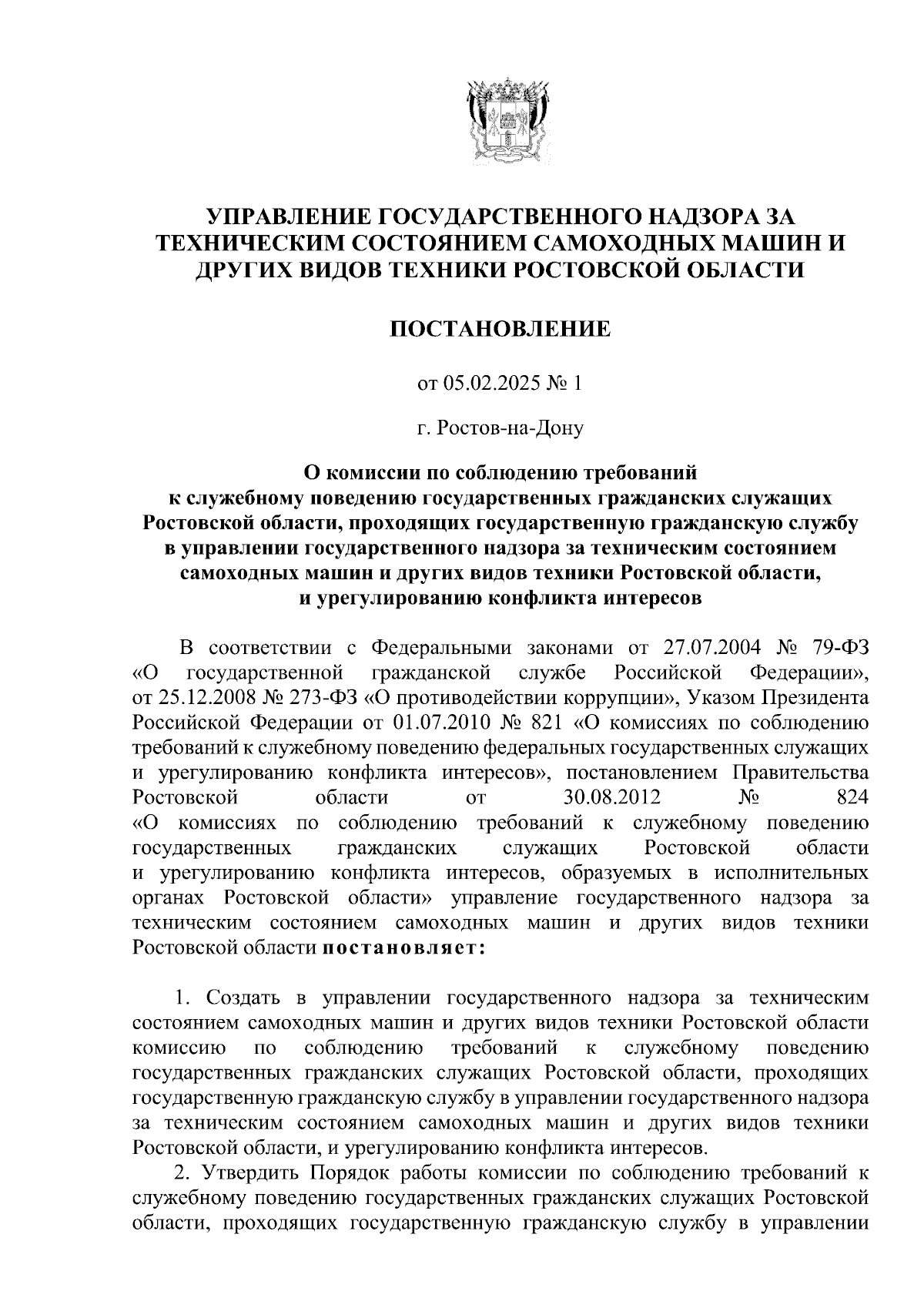 УПРАВЛЕНИЕ ГОСУДАРСТВЕННОГО НАДЗОРА ЗА ТЕХНИЧЕСКИМ СОСТОЯНИЕМ САМОХОДНЫХ МАШИН И ДРУГИХ ВИДОВ ТЕХНИКИ РОСТОВСКОЙ ОБЛАСТИ

ПОСТАНОВЛЕНИЕ

от 05.02.2025 № 1

г. Ростов-на-Дону

О комиссии по соблюдению требований к служебному поведению государственных гражданских служащих Ростовской области, проходящих государственную гражданскую службу в управлении государственного надзора за техническим состоянием самоходных машин и других видов техники Ростовской области, и урегулированию конфликта интересов

В соответствии с Федеральными законами от 27.07.2004 № 79-ФЗ «О государственной гражданской службе Российской Федерации», от 25.12.2008 № 273-ФЗ «О противодействии коррупции», Указом Президента Российской Федерации от 01.07.2010 № 821 «О комиссиях по соблюдению требований к служебному поведению федеральных государственных служащих и урегулированию конфликта интересов», постановлением Правительства Ростовской области от 30.08.2012 № 824 «О комиссиях по соблюдению требований к служебному поведению государственных гражданских служащих Ростовской области и урегулированию конфликта интересов, образуемых в исполнительных органах Ростовской области» управление государственного надзора за техническим состоянием самоходных машин и других видов техники Ростовской области постановляет:

1. Создать в управлении государственного надзора за техническим состоянием самоходных машин и других видов техники Ростовской области комиссию по соблюдению требований к служебному поведению государственных гражданских служащих Ростовской области, проходящих государственную гражданскую службу в управлении государственного надзора за техническим состоянием самоходных машин и других видов техники Ростовской области, и урегулированию конфликта интересов.

2. Утвердить Порядок работы комиссии по соблюдению требований к служебному поведению государственных гражданских служащих Ростовской области, проходящих государственную гражданскую службу в управлении